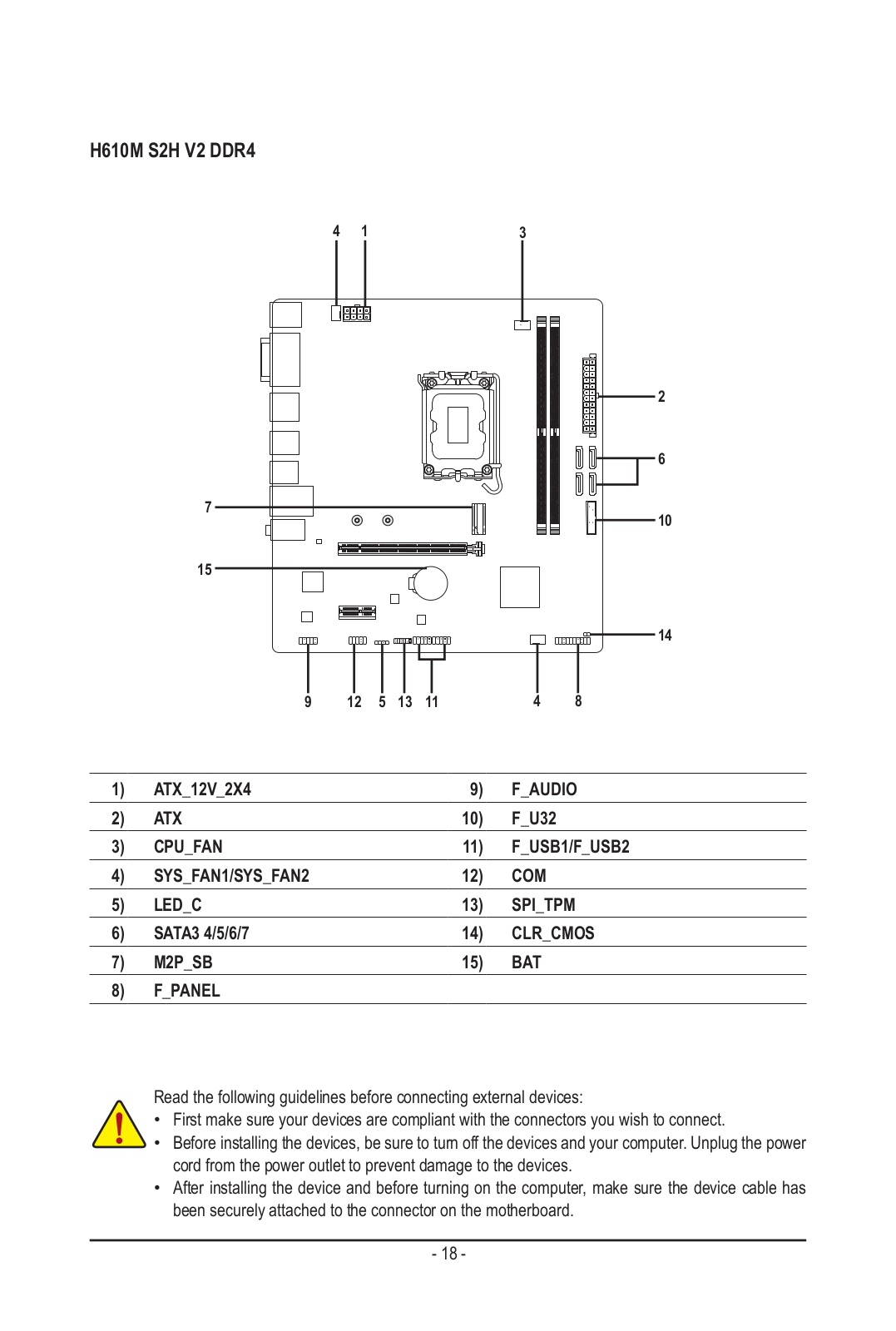 H610M S2H V2 DDR4

4 1 3

2

6

7

10

15

14

9 12 5 13 11 4 8

| 1) | ATX_12V_2X4 | 9) | F_AUDIO |
|---|---|---|---|
| 2) | ATX | 10) | F_U32 |
| 3) | CPU_FAN | 11) | F_USB1/F_USB2 |
| 4) | SYS_FAN1/SYS_FAN2 | 12) | COM |
| 5) | LED_C | 13) | SPI_TPM |
| 6) | SATA3 4/5/6/7 | 14) | CLR_CMOS |
| 7) | M2P_SB | 15) | BAT |
| 8) | F_PANEL | | |

Read the following guidelines before connecting external devices:
• First make sure your devices are compliant with the connectors you wish to connect.
• Before installing the devices, be sure to turn off the devices and your computer. Unplug the power cord from the power outlet to prevent damage to the devices.
• After installing the device and before turning on the computer, make sure the device cable has been securely attached to the connector on the motherboard.

- 18 -